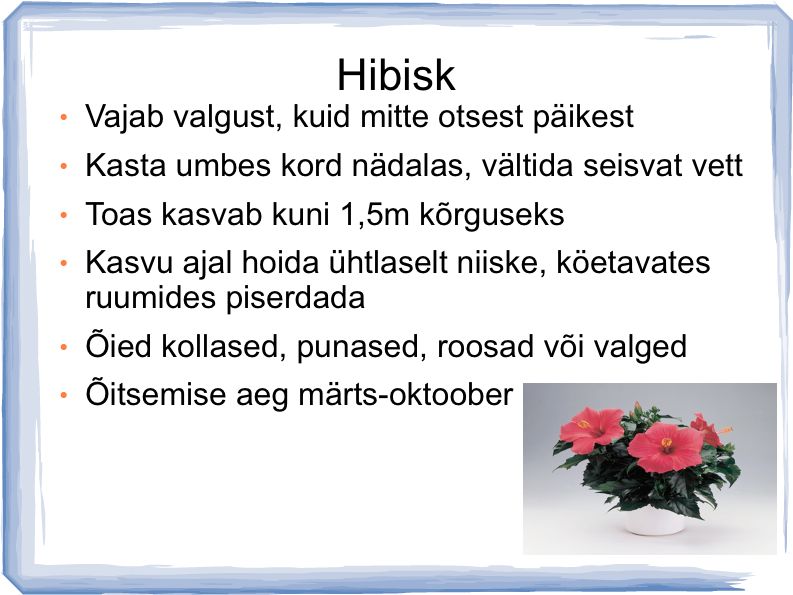 Hibisk

• Vajab valgust, kuid mitte otsest päikest
• Kasta umbes kord nädalas, vältida seisvat vett
• Toas kasvab kuni 1,5m kõrguseks
• Kasvu ajal hoida ühtlaselt niiske, köetavates ruumides piserdada
• Õied kollased, punased, roosad või valged
• Õitsemise aeg märts-oktoober